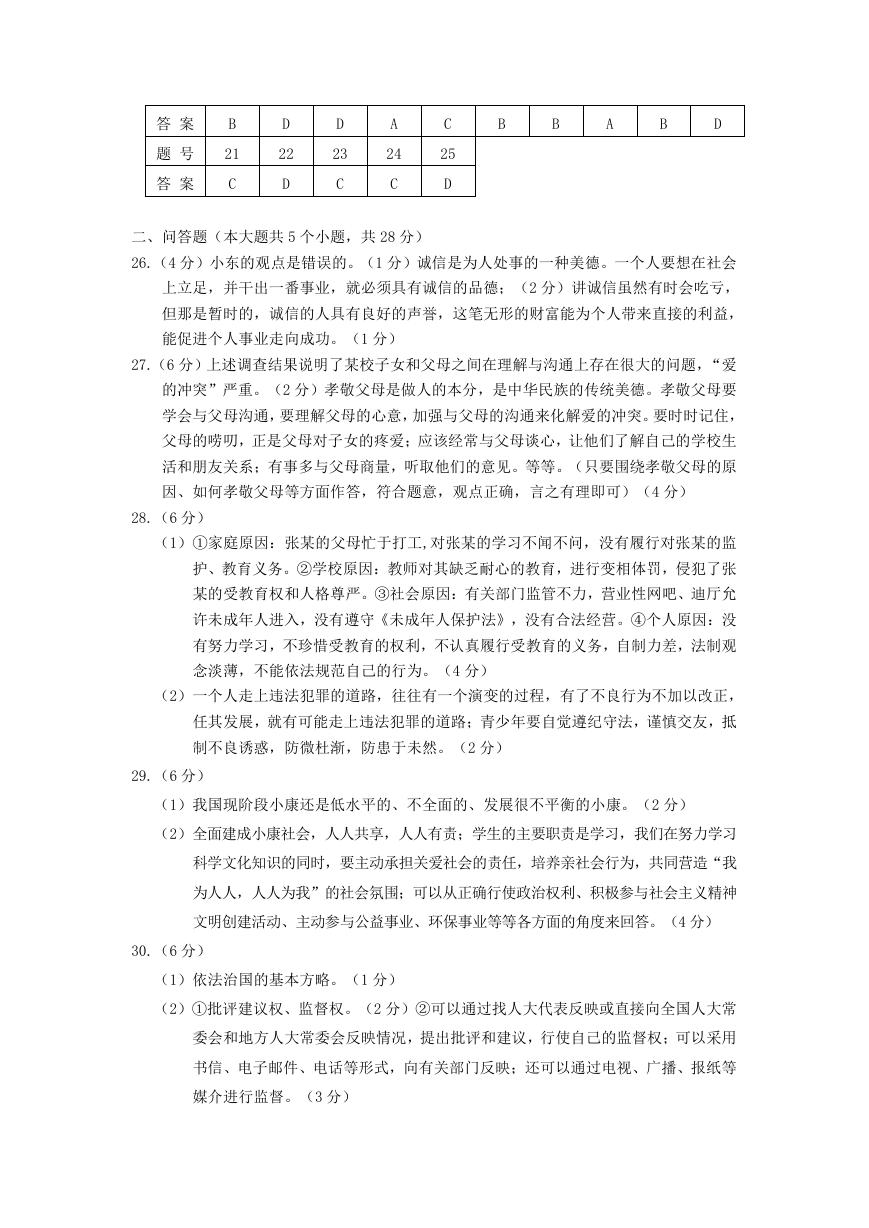 | 答 案 | B | D | D | A | C | B | B | A | B | D |
|---|---|---|---|---|---|---|---|---|---|---|
| 题 号 | 21 | 22 | 23 | 24 | 25 | | | | | |
| 答 案 | C | D | C | C | D | | | | | |

二、问答题（本大题共 5 个小题，共 28 分）

26.（4 分）小东的观点是错误的。（1 分）诚信是为人处事的一种美德。一个人要想在社会上立足，并干出一番事业，就必须具有诚信的品德；（2 分）讲诚信虽然有时会吃亏，但那是暂时的，诚信的人具有良好的声誉，这笔无形的财富能为个人带来直接的利益，能促进个人事业走向成功。（1 分）

27.（6 分）上述调查结果说明了某校子女和父母之间在理解与沟通上存在很大的问题，“爱的冲突”严重。（2 分）孝敬父母是做人的本分，是中华民族的传统美德。孝敬父母要学会与父母沟通，要理解父母的心意，加强与父母的沟通来化解爱的冲突。要时时记住，父母的唠叨，正是父母对子女的疼爱；应该经常与父母谈心，让他们了解自己的学校生活和朋友关系；有事多与父母商量，听取他们的意见。等等。（只要围绕孝敬父母的原因、如何孝敬父母等方面作答，符合题意，观点正确，言之有理即可）（4 分）

28.（6 分）

（1）①家庭原因：张某的父母忙于打工,对张某的学习不闻不问，没有履行对张某的监护、教育义务。②学校原因：教师对其缺乏耐心的教育，进行变相体罚，侵犯了张某的受教育权和人格尊严。③社会原因：有关部门监管不力，营业性网吧、迪厅允许未成年人进入，没有遵守《未成年人保护法》，没有合法经营。④个人原因：没有努力学习，不珍惜受教育的权利，不认真履行受教育的义务，自制力差，法制观念淡薄，不能依法规范自己的行为。（4 分）

（2）一个人走上违法犯罪的道路，往往有一个演变的过程，有了不良行为不加以改正，任其发展，就有可能走上违法犯罪的道路；青少年要自觉遵纪守法，谨慎交友，抵制不良诱惑，防微杜渐，防患于未然。（2 分）

29.（6 分）

（1）我国现阶段小康还是低水平的、不全面的、发展很不平衡的小康。（2 分）

（2）全面建成小康社会，人人共享，人人有责；学生的主要职责是学习，我们在努力学习科学文化知识的同时，要主动承担关爱社会的责任，培养亲社会行为，共同营造“我为人人，人人为我”的社会氛围；可以从正确行使政治权利、积极参与社会主义精神文明创建活动、主动参与公益事业、环保事业等等各方面的角度来回答。（4 分）

30.（6 分）

（1）依法治国的基本方略。（1 分）

（2）①批评建议权、监督权。（2 分）②可以通过找人大代表反映或直接向全国人大常委会和地方人大常委会反映情况，提出批评和建议，行使自己的监督权；可以采用书信、电子邮件、电话等形式，向有关部门反映；还可以通过电视、广播、报纸等媒介进行监督。（3 分）